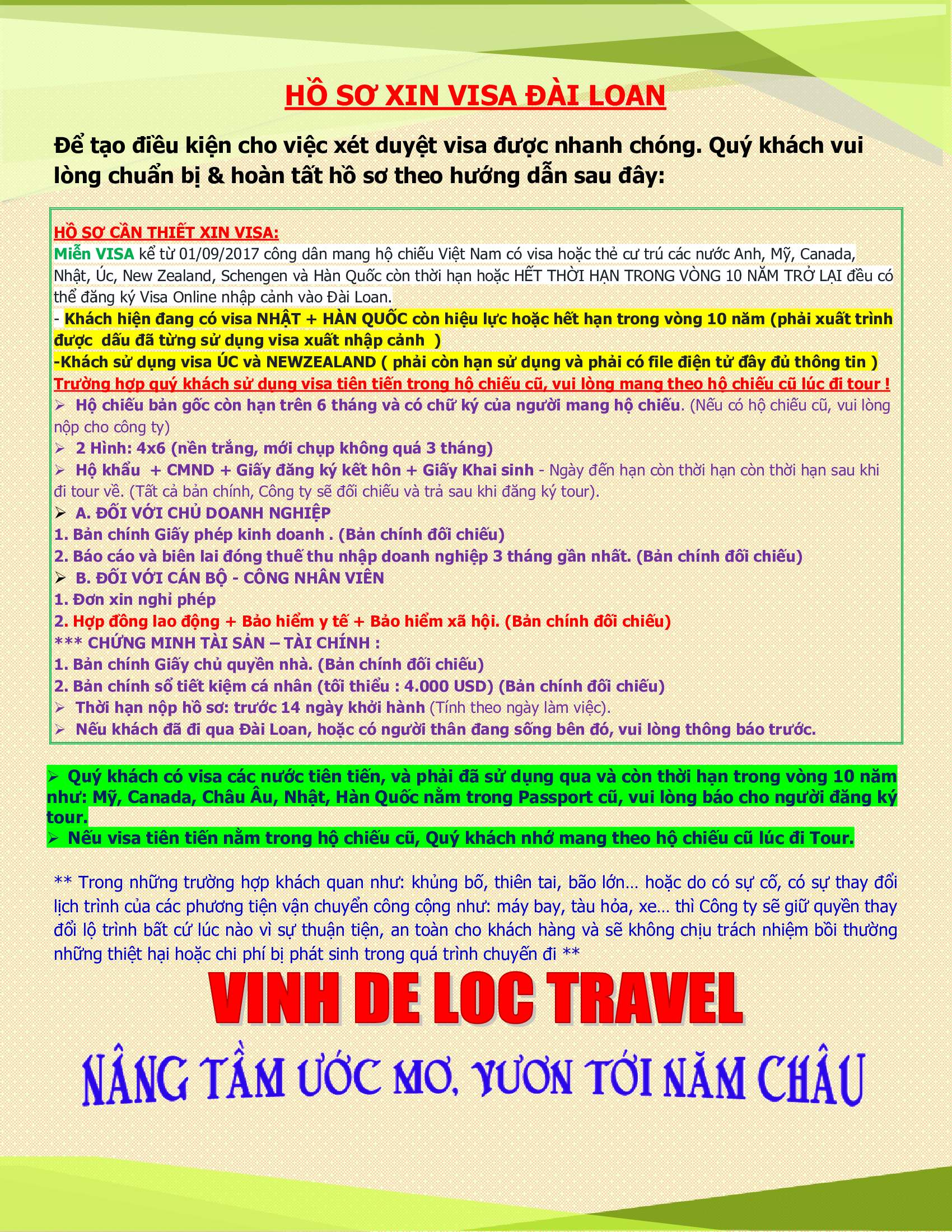 HỒ SƠ XIN VISA ĐÀI LOAN

Để tạo điều kiện cho việc xét duyệt visa được nhanh chóng. Quý khách vui lòng chuẩn bị & hoàn tất hồ sơ theo hướng dẫn sau đây:

HỒ SƠ CẦN THIẾT XIN VISA:
Miễn VISA kể từ 01/09/2017 công dân mang hộ chiếu Việt Nam có visa hoặc thẻ cư trú các nước Anh, Mỹ, Canada, Nhật, Úc, New Zealand, Schengen và Hàn Quốc còn thời hạn hoặc HẾT THỜI HẠN TRONG VÒNG 10 NĂM TRỞ LẠI đều có thể đăng ký Visa Online nhập cảnh vào Đài Loan.
- Khách hiện đang có visa NHẬT + HÀN QUỐC còn hiệu lực hoặc hết hạn trong vòng 10 năm (phải xuất trình được dấu đã từng sử dụng visa xuất nhập cảnh )
-Khách sử dụng visa ÚC và NEWZEALAND ( phải còn hạn sử dụng và phải có file điện tử đầy đủ thông tin )
Trường hợp quý khách sử dụng visa tiên tiến trong hộ chiếu cũ, vui lòng mang theo hộ chiếu cũ lúc đi tour !
➢ Hộ chiếu bản gốc còn hạn trên 6 tháng và có chữ ký của người mang hộ chiếu. (Nếu có hộ chiếu cũ, vui lòng nộp cho công ty)
➢ 2 Hình: 4x6 (nền trắng, mới chụp không quá 3 tháng)
➢ Hộ khẩu + CMND + Giấy đăng ký kết hôn + Giấy Khai sinh - Ngày đến hạn còn thời hạn còn thời hạn sau khi đi tour về. (Tất cả bản chính, Công ty sẽ đối chiếu và trả sau khi đăng ký tour).
➢ A. ĐỐI VỚI CHỦ DOANH NGHIỆP
1. Bản chính Giấy phép kinh doanh . (Bản chính đối chiếu)
2. Báo cáo và biên lai đóng thuế thu nhập doanh nghiệp 3 tháng gần nhất. (Bản chính đối chiếu)
➢ B. ĐỐI VỚI CÁN BỘ - CÔNG NHÂN VIÊN
1. Đơn xin nghỉ phép
2. Hợp đồng lao động + Bảo hiểm y tế + Bảo hiểm xã hội. (Bản chính đối chiếu)
*** CHỨNG MINH TÀI SẢN – TÀI CHÍNH :
1. Bản chính Giấy chủ quyền nhà. (Bản chính đối chiếu)
2. Bản chính sổ tiết kiệm cá nhân (tối thiểu : 4.000 USD) (Bản chính đối chiếu)
➢ Thời hạn nộp hồ sơ: trước 14 ngày khởi hành (Tính theo ngày làm việc).
➢ Nếu khách đã đi qua Đài Loan, hoặc có người thân đang sống bên đó, vui lòng thông báo trước.

➢ Quý khách có visa các nước tiên tiến, và phải đã sử dụng qua và còn thời hạn trong vòng 10 năm như: Mỹ, Canada, Châu Âu, Nhật, Hàn Quốc nằm trong Passport cũ, vui lòng báo cho người đăng ký tour.
➢ Nếu visa tiên tiến nằm trong hộ chiếu cũ, Quý khách nhớ mang theo hộ chiếu cũ lúc đi Tour.

** Trong những trường hợp khách quan như: khủng bố, thiên tai, bão lớn… hoặc do có sự cố, có sự thay đổi lịch trình của các phương tiện vận chuyển công cộng như: máy bay, tàu hỏa, xe… thì Công ty sẽ giữ quyền thay đổi lộ trình bất cứ lúc nào vì sự thuận tiện, an toàn cho khách hàng và sẽ không chịu trách nhiệm bồi thường những thiệt hại hoặc chi phí bị phát sinh trong quá trình chuyến đi **

VINH DE LOC TRAVEL

NÂNG TẦM ƯỚC MƠ, VƯƠN TỚI NĂM CHÂU